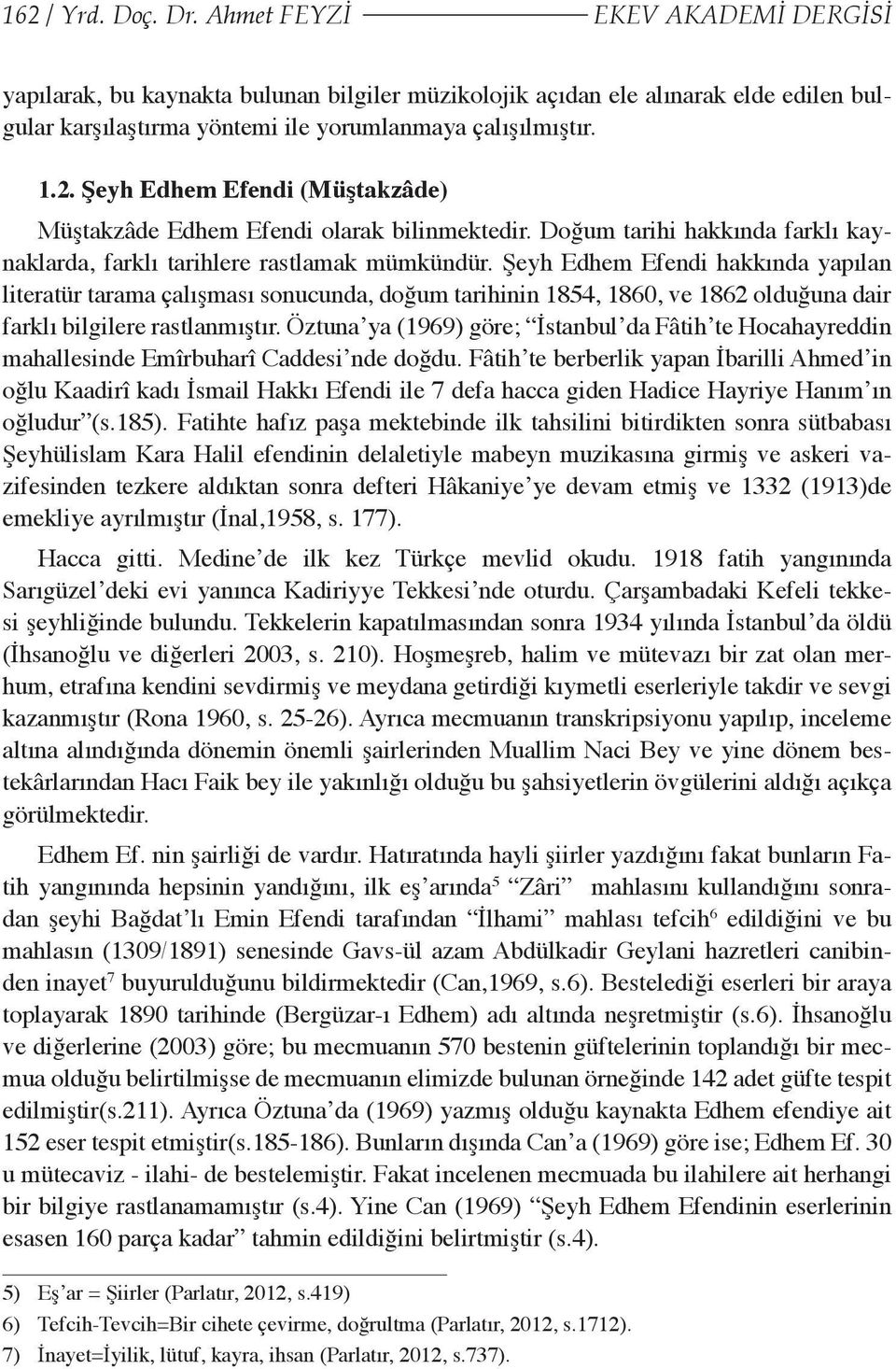 162 / Yrd. Doç. Dr. Ahmet FEYZİ EKEV AKADEMİ DERGİSİ

yapılarak, bu kaynakta bulunan bilgiler müzikolojik açıdan ele alınarak elde edilen bulgular karşılaştırma yöntemi ile yorumlanmaya çalışılmıştır.

1.2. Şeyh Edhem Efendi (Müştakzâde)

Müştakzâde Edhem Efendi olarak bilinmektedir. Doğum tarihi hakkında farklı kaynaklarda, farklı tarihlere rastlamak mümkündür. Şeyh Edhem Efendi hakkında yapılan literatür tarama çalışması sonucunda, doğum tarihinin 1854, 1860, ve 1862 olduğuna dair farklı bilgilere rastlanmıştır. Öztuna'ya (1969) göre; "İstanbul'da Fâtih'te Hocahayreddin mahallesinde Emîrbuharî Caddesi'nde doğdu. Fâtih'te berberlik yapan İbarilli Ahmed'in oğlu Kaadirî kadı İsmail Hakkı Efendi ile 7 defa hacca giden Hadice Hayriye Hanım'ın oğludur"(s.185). Fatihte hafız paşa mektebinde ilk tahsilini bitirdikten sonra sütbabası Şeyhülislam Kara Halil efendinin delaletiyle mabeyn muzikasına girmiş ve askeri vazifesinden tezkere aldıktan sonra defteri Hâkaniye'ye devam etmiş ve 1332 (1913)de emekliye ayrılmıştır (İnal,1958, s. 177).

Hacca gitti. Medine'de ilk kez Türkçe mevlid okudu. 1918 fatih yangınında Sarıgüzel'deki evi yanınca Kadiriyye Tekkesi'nde oturdu. Çarşambadaki Kefeli tekkesi şeyhliğinde bulundu. Tekkelerin kapatılmasından sonra 1934 yılında İstanbul'da öldü (İhsanoğlu ve diğerleri 2003, s. 210). Hoşmeşreb, halim ve mütevazı bir zat olan merhum, etrafına kendini sevdirmiş ve meydana getirdiği kıymetli eserleriyle takdir ve sevgi kazanmıştır (Rona 1960, s. 25-26). Ayrıca mecmuanın transkripsiyonu yapılıp, inceleme altına alındığında dönemin önemli şairlerinden Muallim Naci Bey ve yine dönem bestekârlarından Hacı Faik bey ile yakınlığı olduğu bu şahsiyetlerin övgülerini aldığı açıkça görülmektedir.

Edhem Ef. nin şairliği de vardır. Hatıratında hayli şiirler yazdığını fakat bunların Fatih yangınında hepsinin yandığını, ilk eş'arında$^5$ "Zâri" mahlasını kullandığını sonradan şeyhi Bağdat'lı Emin Efendi tarafından "İlhami" mahlası tefcih$^6$ edildiğini ve bu mahlasın (1309/1891) senesinde Gavs-ül azam Abdülkadir Geylani hazretleri canibinden inayet$^7$ buyurulduğunu bildirmektedir (Can,1969, s.6). Bestelediği eserleri bir araya toplayarak 1890 tarihinde (Bergüzar-ı Edhem) adı altında neşretmiştir (s.6). İhsanoğlu ve diğerlerine (2003) göre; bu mecmuanın 570 bestenin güftelerinin toplandığı bir mecmua olduğu belirtilmişse de mecmuanın elimizde bulunan örneğinde 142 adet güfte tespit edilmiştir(s.211). Ayrıca Öztuna'da (1969) yazmış olduğu kaynakta Edhem efendiye ait 152 eser tespit etmiştir(s.185-186). Bunların dışında Can'a (1969) göre ise; Edhem Ef. 30 u mütecaviz - ilahi- de bestelemiştir. Fakat incelenen mecmuada bu ilahilere ait herhangi bir bilgiye rastlanamamıştır (s.4). Yine Can (1969) "Şeyh Edhem Efendinin eserlerinin esasen 160 parça kadar" tahmin edildiğini belirtmiştir (s.4).

5) Eş'ar = Şiirler (Parlatır, 2012, s.419)
6) Tefcih-Tevcih=Bir cihete çevirme, doğrultma (Parlatır, 2012, s.1712).
7) İnayet=İyilik, lütuf, kayra, ihsan (Parlatır, 2012, s.737).